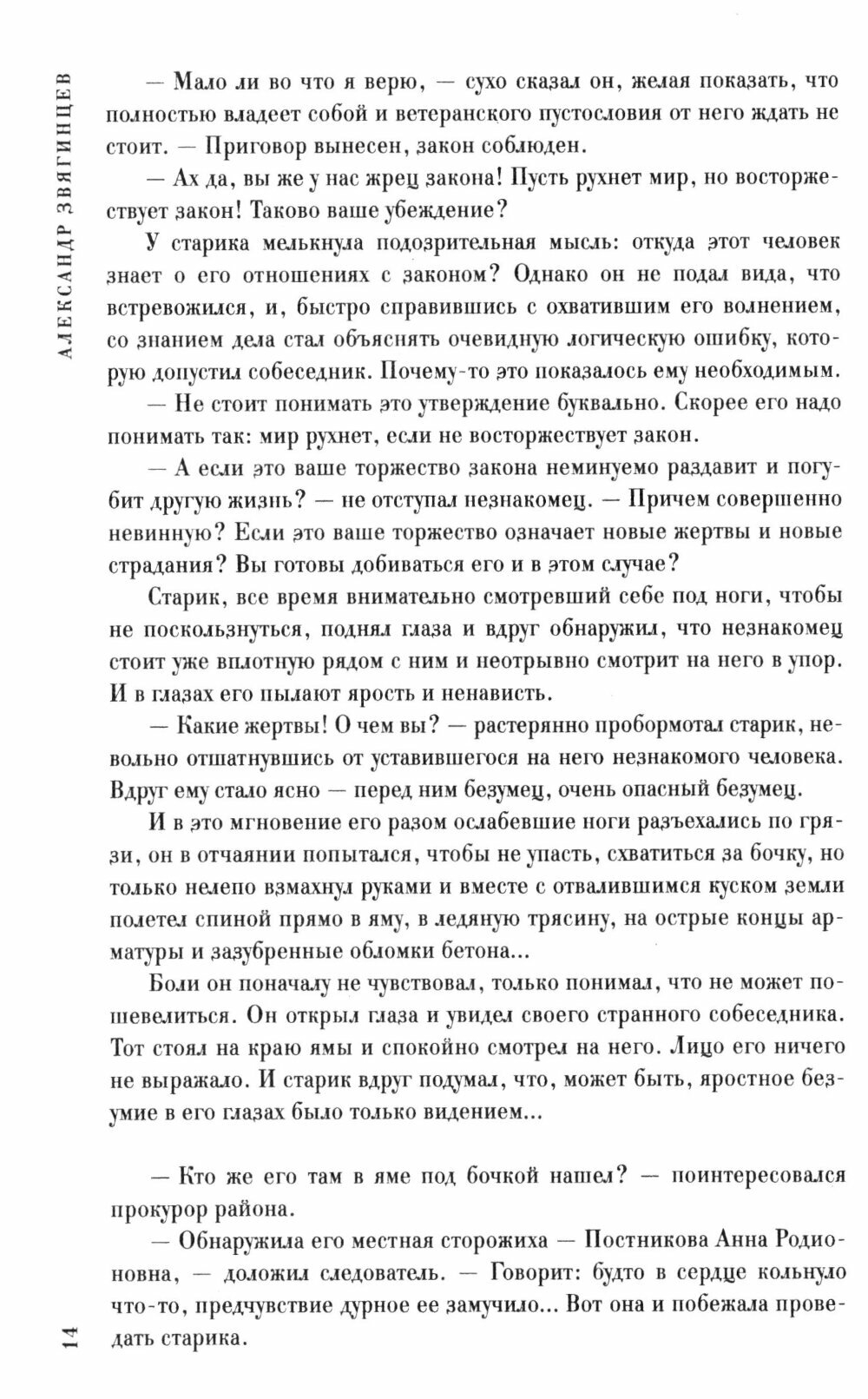 АЛЕКСАНДР ЗВЯГИНЦЕВ

— Мало ли во что я верю, — сухо сказал он, желая показать, что полностью владеет собой и ветеранского пустословия от него ждать не стоит. — Приговор вынесен, закон соблюден.

— Ах да, вы же у нас жрец закона! Пусть рухнет мир, но восторжествует закон! Таково ваше убеждение?

У старика мелькнула подозрительная мысль: откуда этот человек знает о его отношениях с законом? Однако он не подал вида, что встревожился, и, быстро справившись с охватившим его волнением, со знанием дела стал объяснять очевидную логическую ошибку, которую допустил собеседник. Почему-то это показалось ему необходимым.

— Не стоит понимать это утверждение буквально. Скорее его надо понимать так: мир рухнет, если не восторжествует закон.

— А если это ваше торжество закона неминуемо раздавит и погубит другую жизнь? — не отступал незнакомец. — Причем совершенно невинную? Если это ваше торжество означает новые жертвы и новые страдания? Вы готовы добиваться его и в этом случае?

Старик, все время внимательно смотревший себе под ноги, чтобы не поскользнуться, поднял глаза и вдруг обнаружил, что незнакомец стоит уже вплотную рядом с ним и неотрывно смотрит на него в упор. И в глазах его пылают ярость и ненависть.

— Какие жертвы! О чем вы? — растерянно пробормотал старик, невольно отшатнувшись от уставившегося на него незнакомого человека. Вдруг ему стало ясно — перед ним безумец, очень опасный безумец.

И в это мгновение его разом ослабевшие ноги разъехались по грязи, он в отчаянии попытался, чтобы не упасть, схватиться за бочку, но только нелепо взмахнул руками и вместе с отвалившимся куском земли полетел спиной прямо в яму, в ледяную трясину, на острые концы арматуры и зазубренные обломки бетона...

Боли он поначалу не чувствовал, только понимал, что не может пошевелиться. Он открыл глаза и увидел своего странного собеседника. Тот стоял на краю ямы и спокойно смотрел на него. Лицо его ничего не выражало. И старик вдруг подумал, что, может быть, яростное безумие в его глазах было только видением...

— Кто же его там в яме под бочкой нашел? — поинтересовался прокурор района.

— Обнаружила его местная сторожиха — Постникова Анна Родионовна, — доложил следователь. — Говорит: будто в сердце кольнуло что-то, предчувствие дурное ее замучило... Вот она и побежала проведать старика.

14